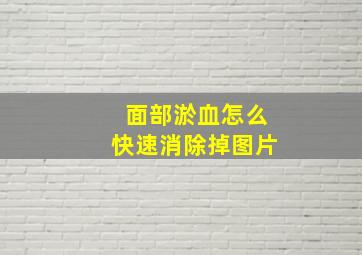 面部淤血怎么
快速消除掉图片